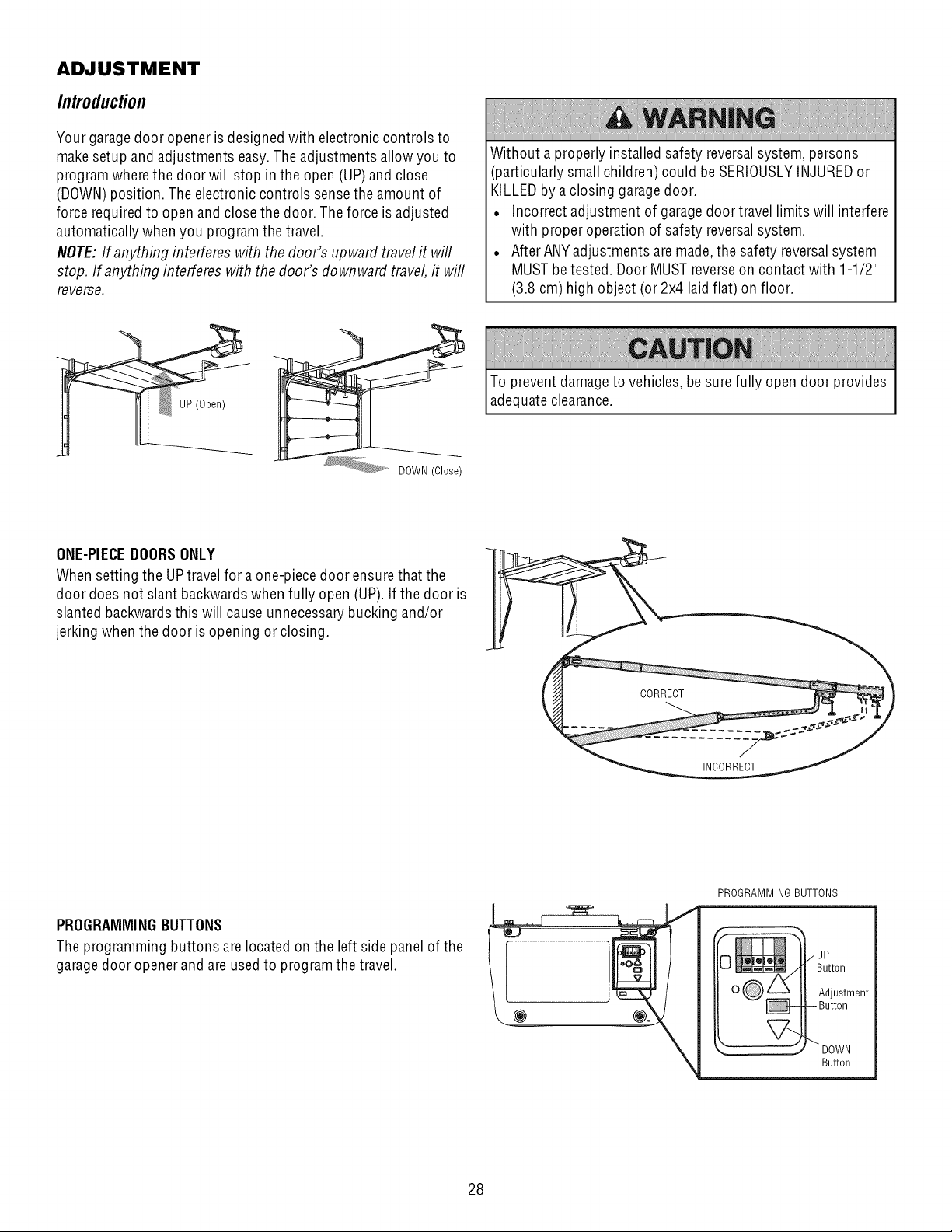 ADJUSTMENT

Introduction

Your garage door opener is designed with electronic controls to make setup and adjustments easy. The adjustments allow you to program where the door will stop in the open (UP) and close (DOWN) position. The electronic controls sense the amount of force required to open and close the door. The force is adjusted automatically when you program the travel.

NOTE: If anything interferes with the door's upward travel it will stop. If anything interferes with the door's downward travel, it will reverse.

UP (Open)

DOWN (Close)

WARNING

Without a properly installed safety reversal system, persons (particularly small children) could be SERIOUSLY INJURED or KILLED by a closing garage door.

• Incorrect adjustment of garage door travel limits will interfere with proper operation of safety reversal system.
• After ANY adjustments are made, the safety reversal system MUST be tested. Door MUST reverse on contact with 1-1/2" (3.8 cm) high object (or 2x4 laid flat) on floor.

CAUTION

To prevent damage to vehicles, be sure fully open door provides adequate clearance.

ONE-PIECE DOORS ONLY

When setting the UP travel for a one-piece door ensure that the door does not slant backwards when fully open (UP). If the door is slanted backwards this will cause unnecessary bucking and/or jerking when the door is opening or closing.

CORRECT

INCORRECT

PROGRAMMING BUTTONS

The programming buttons are located on the left side panel of the garage door opener and are used to program the travel.

PROGRAMMING BUTTONS

UP
Button

Adjustment
Button

DOWN
Button

28